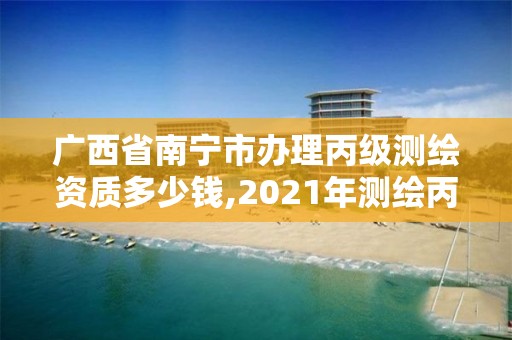 广西省南宁市办理丙级测绘资质多少钱,2021年测绘丙